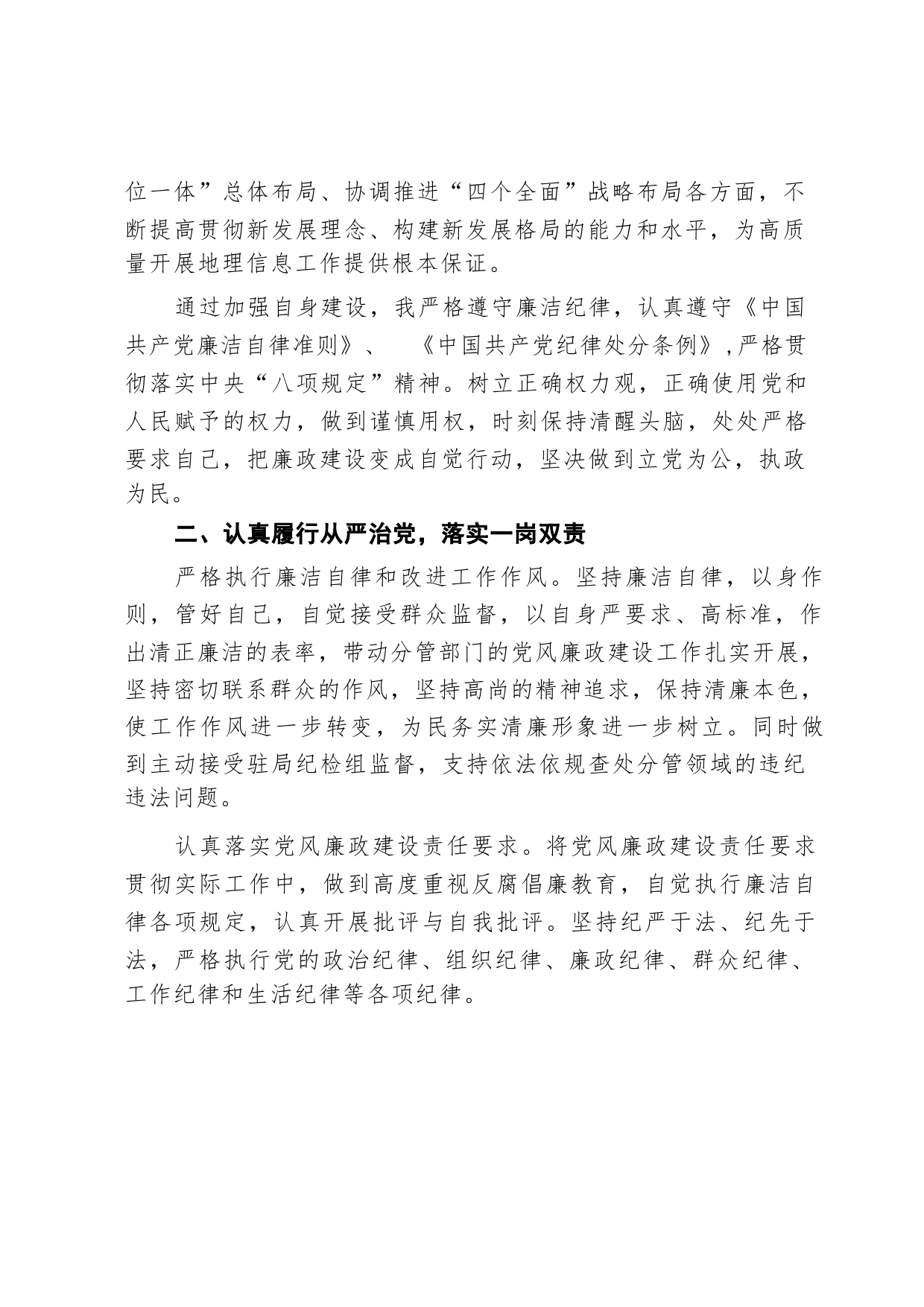 位一体”总体布局、协调推进“四个全面”战略布局各方面，不断提高贯彻新发展理念、构建新发展格局的能力和水平，为高质量开展地理信息工作提供根本保证。

通过加强自身建设，我严格遵守廉洁纪律，认真遵守《中国共产党廉洁自律准则》、《中国共产党纪律处分条例》,严格贯彻落实中央“八项规定”精神。树立正确权力观，正确使用党和人民赋予的权力，做到谨慎用权，时刻保持清醒头脑，处处严格要求自己，把廉政建设变成自觉行动，坚决做到立党为公，执政为民。

二、认真履行从严治党，落实一岗双责

严格执行廉洁自律和改进工作作风。坚持廉洁自律，以身作则，管好自己，自觉接受群众监督，以自身严要求、高标准，作出清正廉洁的表率，带动分管部门的党风廉政建设工作扎实开展，坚持密切联系群众的作风，坚持高尚的精神追求，保持清廉本色，使工作作风进一步转变，为民务实清廉形象进一步树立。同时做到主动接受驻局纪检组监督，支持依法依规查处分管领域的违纪违法问题。

认真落实党风廉政建设责任要求。将党风廉政建设责任要求贯彻实际工作中，做到高度重视反腐倡廉教育，自觉执行廉洁自律各项规定，认真开展批评与自我批评。坚持纪严于法、纪先于法，严格执行党的政治纪律、组织纪律、廉政纪律、群众纪律、工作纪律和生活纪律等各项纪律。